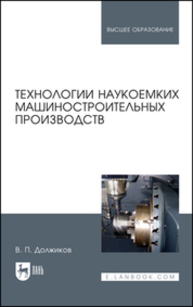 ВЫСШЕЕ ОБРАЗОВАНИЕ

ТЕХНОЛОГИИ НАУКОЕМКИХ МАШИНОСТРОИТЕЛЬНЫХ ПРОИЗВОДСТВ

В. П. Должиков

ЛАНЬ

E.LANBOOK.COM